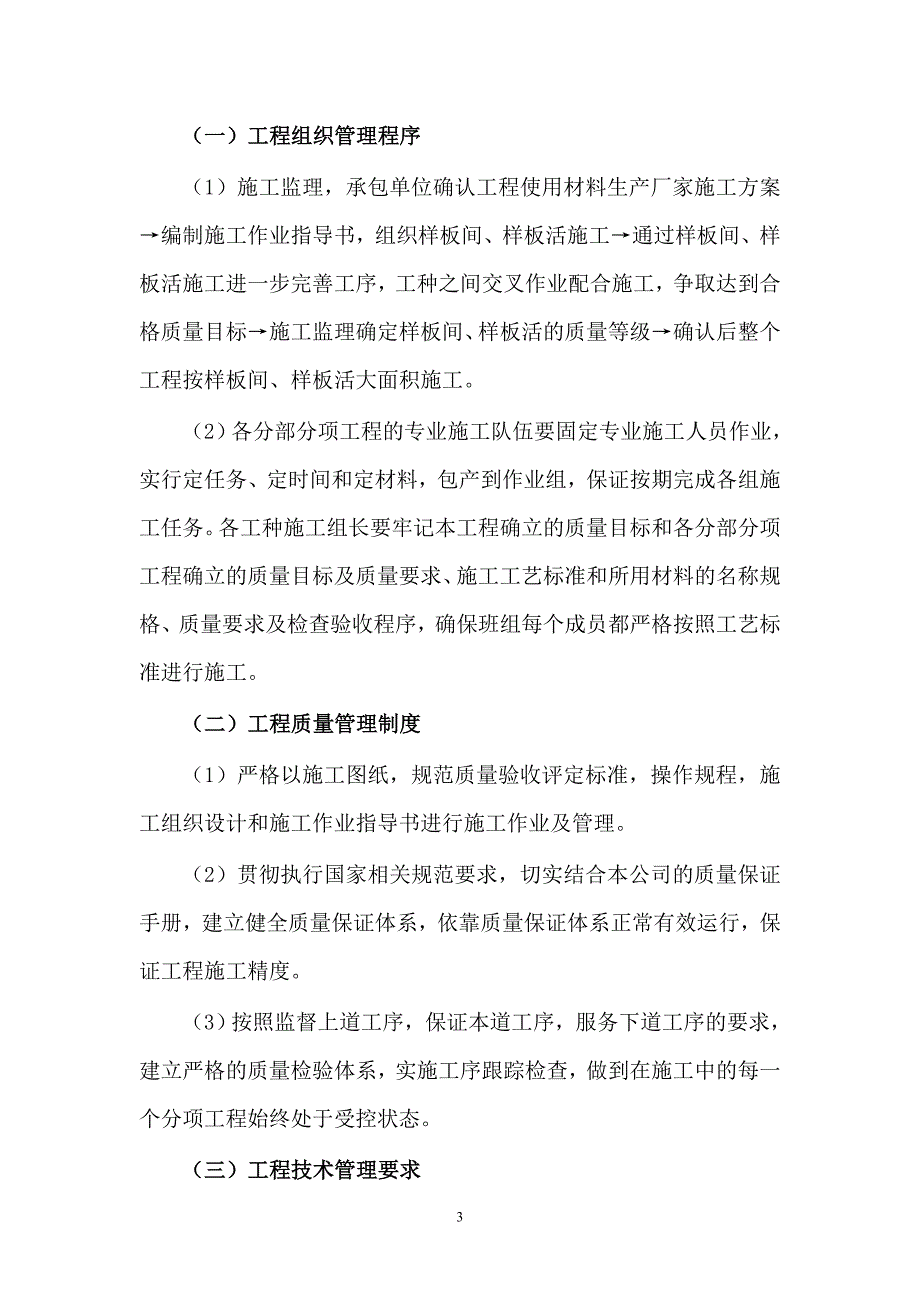 （一）工程组织管理程序

（1）施工监理，承包单位确认工程使用材料生产厂家施工方案→编制施工作业指导书，组织样板间、样板活施工→通过样板间、样板活施工进一步完善工序，工种之间交叉作业配合施工，争取达到合格质量目标→施工监理确定样板间、样板活的质量等级→确认后整个工程按样板间、样板活大面积施工。

（2）各分部分项工程的专业施工队伍要固定专业施工人员作业，实行定任务、定时间和定材料，包产到作业组，保证按期完成各组施工任务。各工种施工组长要牢记本工程确立的质量目标和各分部分项工程确立的质量目标及质量要求、施工工艺标准和所用材料的名称规格、质量要求及检查验收程序，确保班组每个成员都严格按照工艺标准进行施工。

（二）工程质量管理制度

（1）严格以施工图纸，规范质量验收评定标准，操作规程，施工组织设计和施工作业指导书进行施工作业及管理。

（2）贯彻执行国家相关规范要求，切实结合本公司的质量保证手册，建立健全质量保证体系，依靠质量保证体系正常有效运行，保证工程施工精度。

（3）按照监督上道工序，保证本道工序，服务下道工序的要求，建立严格的质量检验体系，实施工序跟踪检查，做到在施工中的每一个分项工程始终处于受控状态。

（三）工程技术管理要求

3